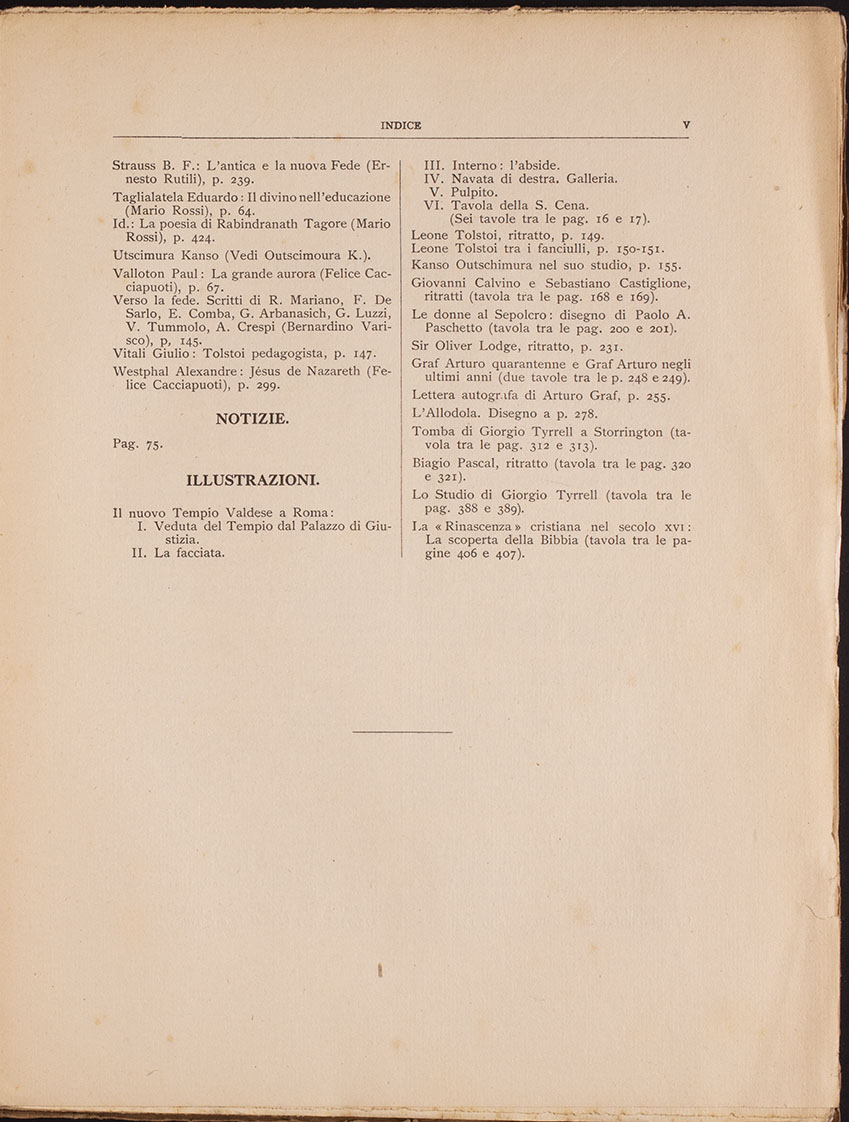 INDICE V

Strauss B. F.: L'antica e la nuova Fede (Ernesto Rutili), p. 239.

Taglialatela Eduardo: Il divino nell'educazione (Mario Rossi), p. 64.

Id.: La poesia di Rabindranath Tagore (Mario Rossi), p. 424.

Utscimura Kanso (Vedi Outscimoura K.).

Valloton Paul: La grande aurora (Felice Cacciapuoti), p. 67.

Verso la fede. Scritti di R. Mariano, F. De Sarlo, E. Comba, G. Arbanasich, G. Luzzi, V. Tummolo, A. Crespi (Bernardino Varisco), p, 145.

Vitali Giulio: Tolstoi pedagogista, p. 147.

Westphal Alexandre: Jésus de Nazareth (Felice Cacciapuoti), p. 299.

NOTIZIE.

Pag. 75.

ILLUSTRAZIONI.

Il nuovo Tempio Valdese a Roma:
I. Veduta del Tempio dal Palazzo di Giustizia.
II. La facciata.
III. Interno: l'abside.
IV. Navata di destra. Galleria.
V. Pulpito.
VI. Tavola della S. Cena.
(Sei tavole tra le pag. 16 e 17).

Leone Tolstoi, ritratto, p. 149.

Leone Tolstoi tra i fanciulli, p. 150-151.

Kanso Outschimura nel suo studio, p. 155.

Giovanni Calvino e Sebastiano Castiglione, ritratti (tavola tra le pag. 168 e 169).

Le donne al Sepolcro: disegno di Paolo A. Paschetto (tavola tra le pag. 200 e 201).

Sir Oliver Lodge, ritratto, p. 231.

Graf Arturo quarantenne e Graf Arturo negli ultimi anni (due tavole tra le p. 248 e 249).

Lettera autografa di Arturo Graf, p. 255.

L'Allodola. Disegno a p. 278.

Tomba di Giorgio Tyrrell a Storrington (tavola tra le pag. 312 e 313).

Biagio Pascal, ritratto (tavola tra le pag. 320 e 321).

Lo Studio di Giorgio Tyrrell (tavola tra le pag. 388 e 389).

La « Rinascenza » cristiana nel secolo XVI: La scoperta della Bibbia (tavola tra le pagine 406 e 407).